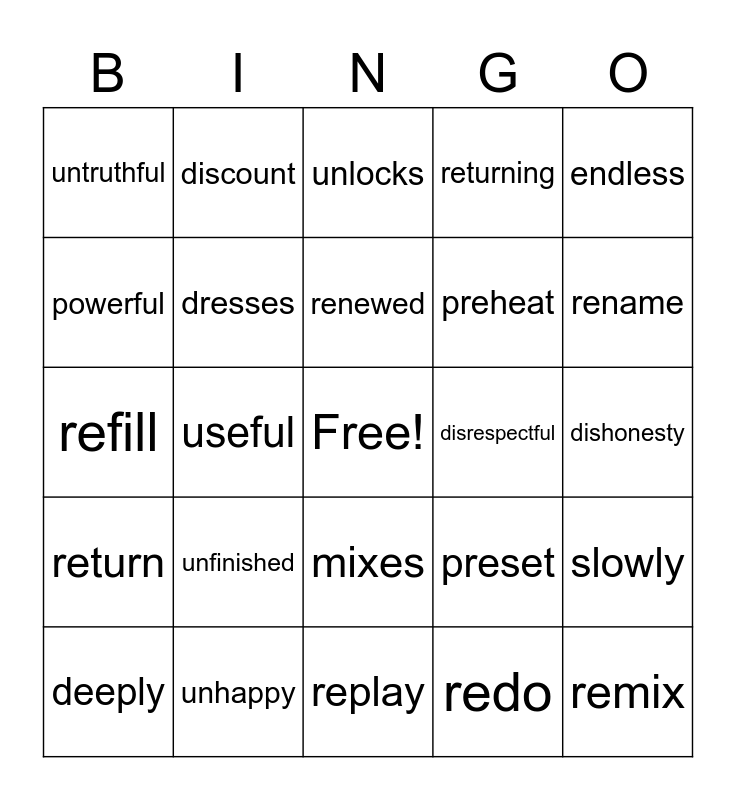 | B | I | N | G | O |
|---|---|---|---|---|
| untruthful | discount | unlocks | returning | endless |
| powerful | dresses | renewed | preheat | rename |
| refill | useful | Free! | disrespectful | dishonesty |
| return | unfinished | mixes | preset | slowly |
| deeply | unhappy | replay | redo | remix |